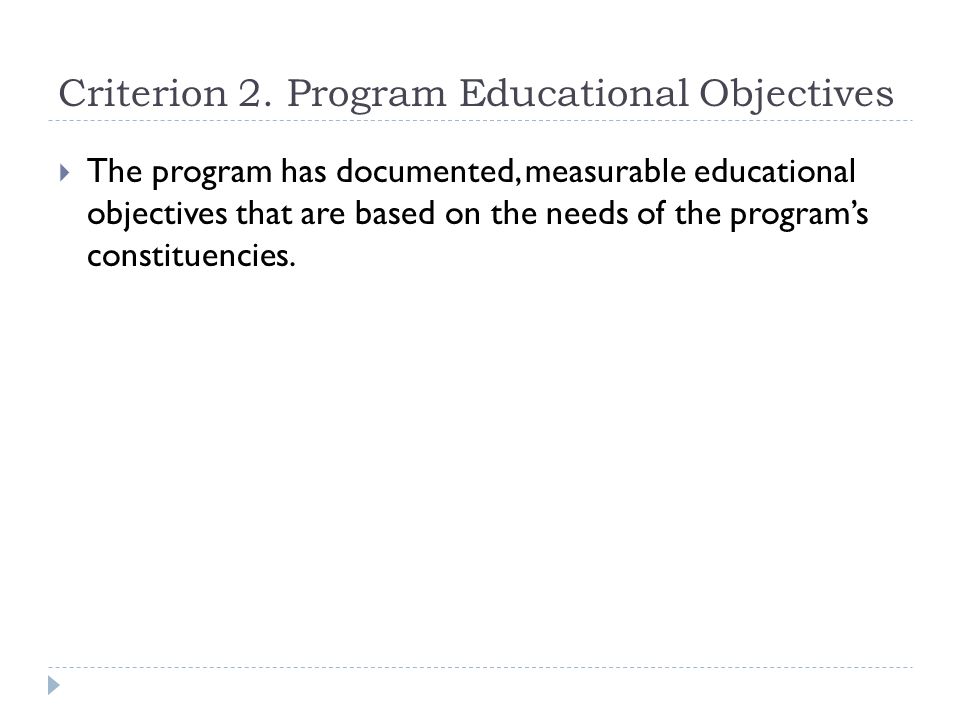 Criterion 2. Program Educational Objectives

The program has documented, measurable educational objectives that are based on the needs of the program's constituencies.